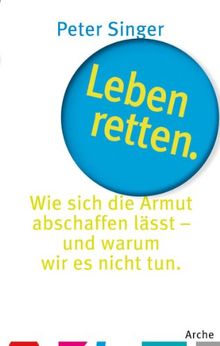 Peter Singer

Leben retten.

Wie sich die Armut abschaffen lässt – und warum wir es nicht tun.

Arche